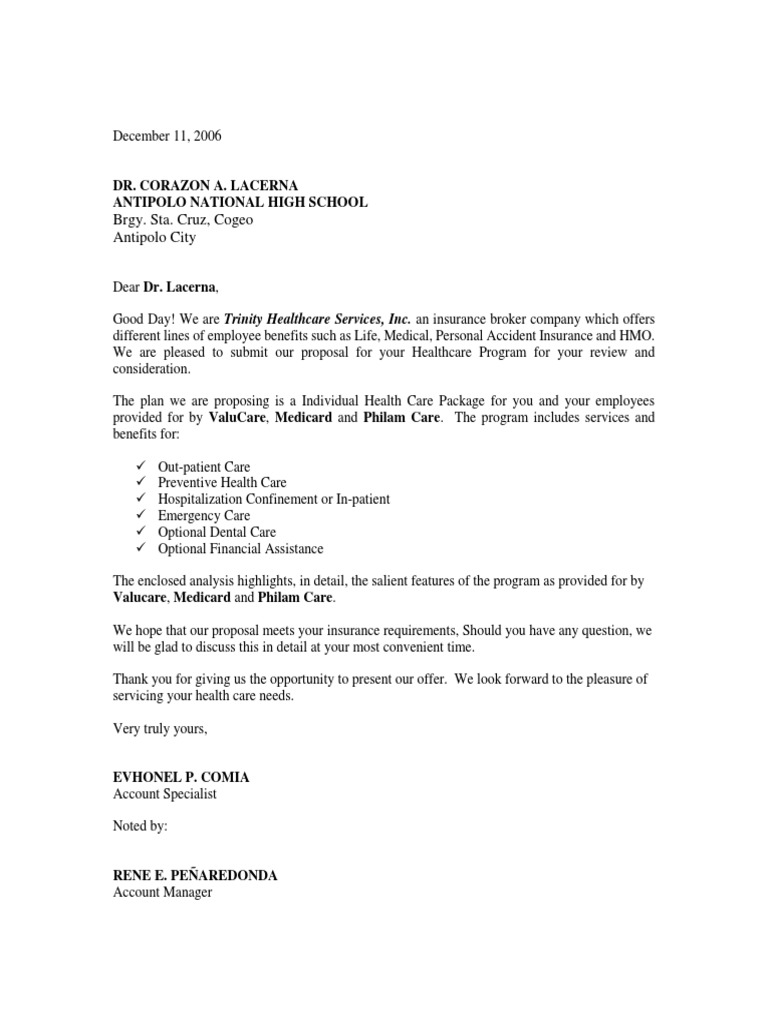 December 11, 2006

DR. CORAZON A. LACERNA
ANTIPOLO NATIONAL HIGH SCHOOL
Brgy. Sta. Cruz, Cogeo
Antipolo City

Dear Dr. Lacerna,

Good Day! We are Trinity Healthcare Services, Inc. an insurance broker company which offers different lines of employee benefits such as Life, Medical, Personal Accident Insurance and HMO. We are pleased to submit our proposal for your Healthcare Program for your review and consideration.

The plan we are proposing is a Individual Health Care Package for you and your employees provided for by ValuCare, Medicard and Philam Care. The program includes services and benefits for:

✓ Out-patient Care
✓ Preventive Health Care
✓ Hospitalization Confinement or In-patient
✓ Emergency Care
✓ Optional Dental Care
✓ Optional Financial Assistance

The enclosed analysis highlights, in detail, the salient features of the program as provided for by Valucare, Medicard and Philam Care.

We hope that our proposal meets your insurance requirements, Should you have any question, we will be glad to discuss this in detail at your most convenient time.

Thank you for giving us the opportunity to present our offer. We look forward to the pleasure of servicing your health care needs.

Very truly yours,

EVHONEL P. COMIA
Account Specialist

Noted by:

RENE E. PEÑAREDONDA
Account Manager